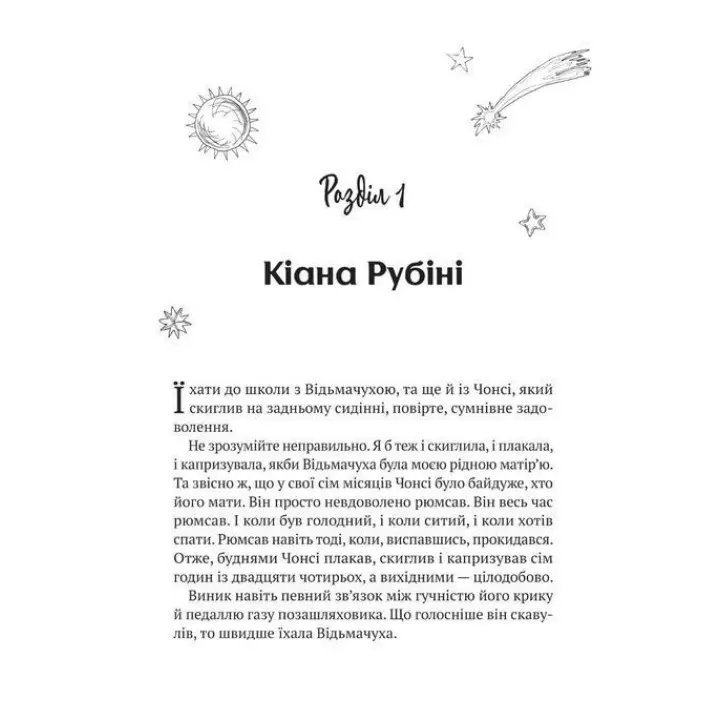 Розділ 1

Кіана Рубіні

Їхати до школи з Відьмачухою, та ще й із Чонсі, який скиглив на задньому сидінні, повірте, сумнівне задоволення.

Не зрозумійте неправильно. Я б теж і скиглила, і плакала, і капризувала, якби Відьмачуха була моєю рідною матір'ю. Та звісно ж, що у свої сім місяців Чонсі було байдуже, хто його мати. Він просто невдоволено рюмсав. Він весь час рюмсав. І коли був голодний, і коли ситий, і коли хотів спати. Рюмсав навіть тоді, коли, виспавшись, прокидався. Отже, буднями Чонсі плакав, скиглив і капризував сім годин із двадцяти чотирьох, а вихідними — цілодобово.

Виник навіть певний зв'язок між гучністю його крику й педаллю газу позашляховика. Що голосніше він скавулів, то швидше їхала Відьмачуха.